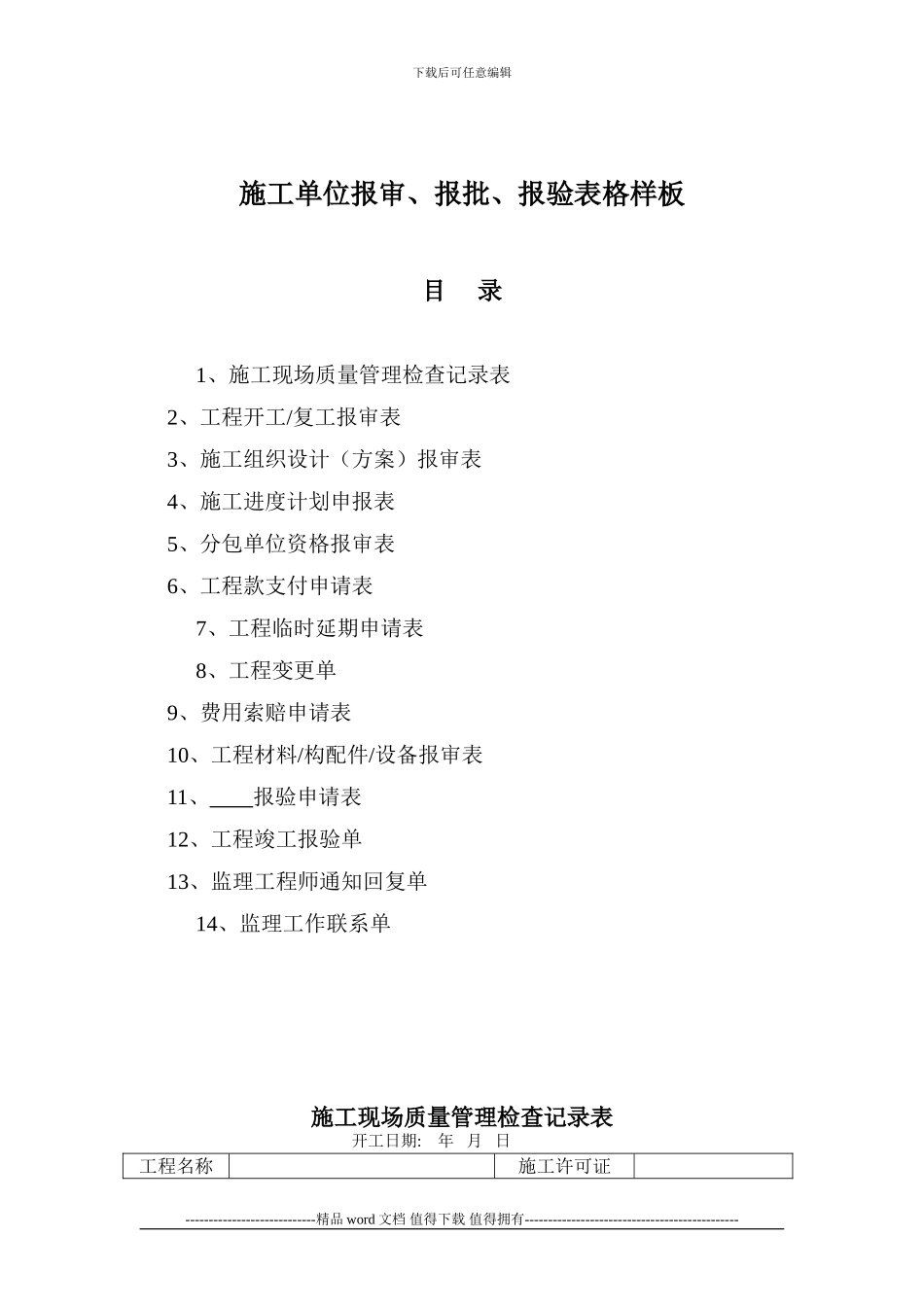 下载后可任意编辑

施工单位报审、报批、报验表格样板

目 录

1、施工现场质量管理检查记录表

2、工程开工/复工报审表

3、施工组织设计（方案）报审表

4、施工进度计划申报表

5、分包单位资格报审表

6、工程款支付申请表

7、工程临时延期申请表

8、工程变更单

9、费用索赔申请表

10、工程材料/构配件/设备报审表

11、____报验申请表

12、工程竣工报验单

13、监理工程师通知回复单

14、监理工作联系单

施工现场质量管理检查记录表

开工日期: 年 月 日

| 工程名称 | | 施工许可证 | |
|---|---|---|---|

----------------------------精品 word 文档 值得下载 值得拥有----------------------------------------------